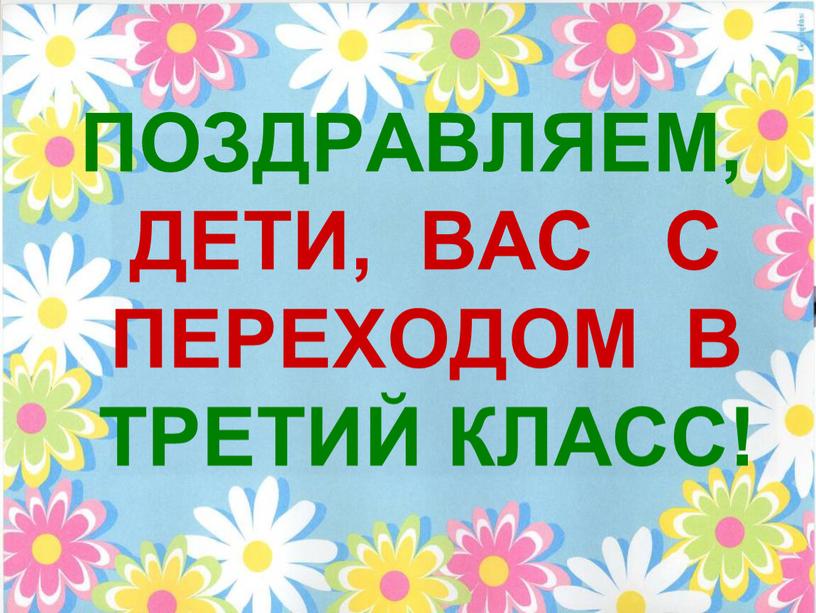 ПОЗДРАВЛЯЕМ, ДЕТИ, ВАС С ПЕРЕХОДОМ В ТРЕТИЙ КЛАСС!